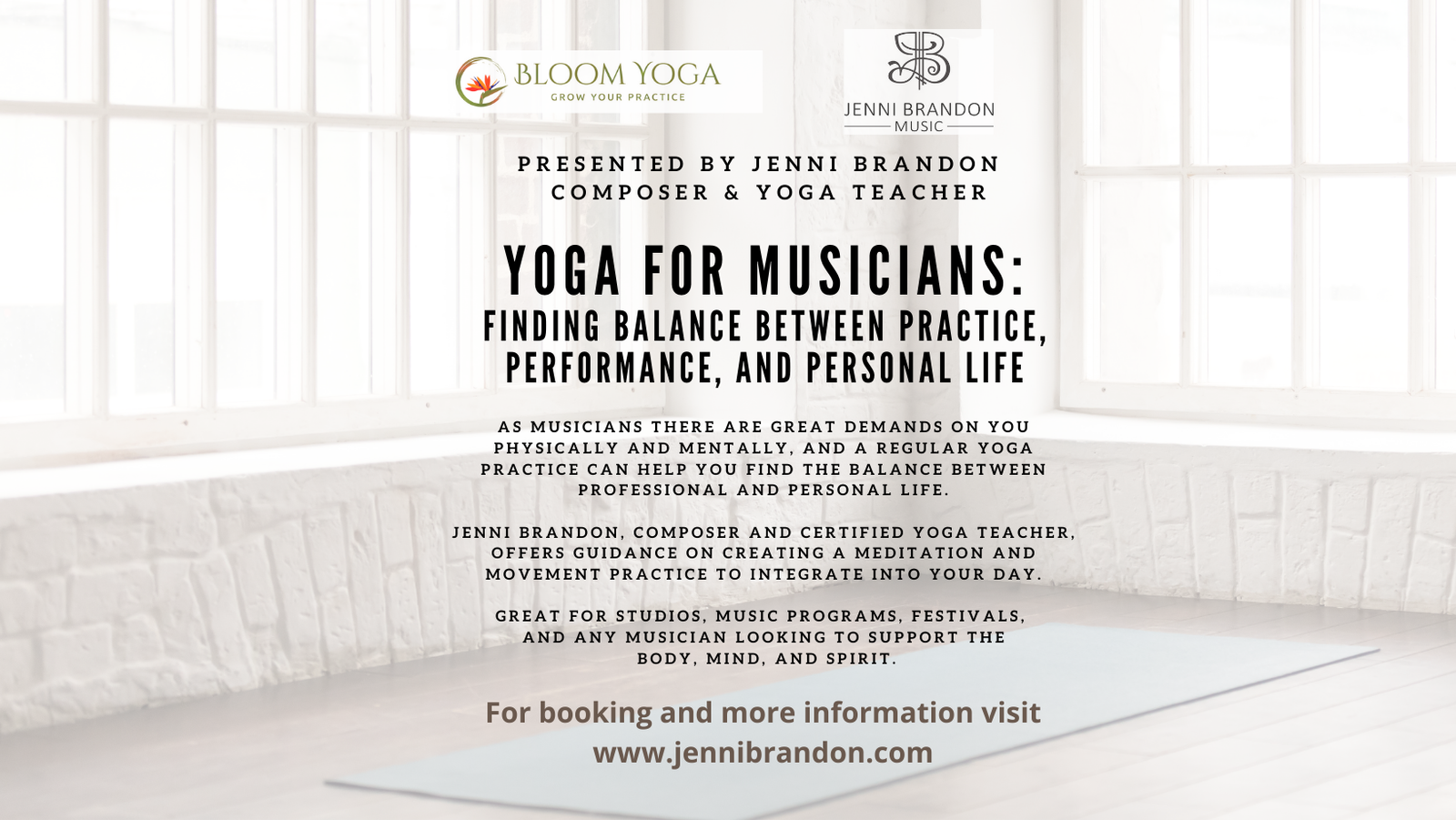 BLOOM YOGA
GROW YOUR PRACTICE

JENNI BRANDON
MUSIC

PRESENTED BY JENNI BRANDON
COMPOSER & YOGA TEACHER

YOGA FOR MUSICIANS:
FINDING BALANCE BETWEEN PRACTICE, PERFORMANCE, AND PERSONAL LIFE

AS MUSICIANS THERE ARE GREAT DEMANDS ON YOU PHYSICALLY AND MENTALLY, AND A REGULAR YOGA PRACTICE CAN HELP YOU FIND THE BALANCE BETWEEN PROFESSIONAL AND PERSONAL LIFE.

JENNI BRANDON, COMPOSER AND CERTIFIED YOGA TEACHER, OFFERS GUIDANCE ON CREATING A MEDITATION AND MOVEMENT PRACTICE TO INTEGRATE INTO YOUR DAY.

GREAT FOR STUDIOS, MUSIC PROGRAMS, FESTIVALS, AND ANY MUSICIAN LOOKING TO SUPPORT THE BODY, MIND, AND SPIRIT.

For booking and more information visit
www.jennibrandon.com